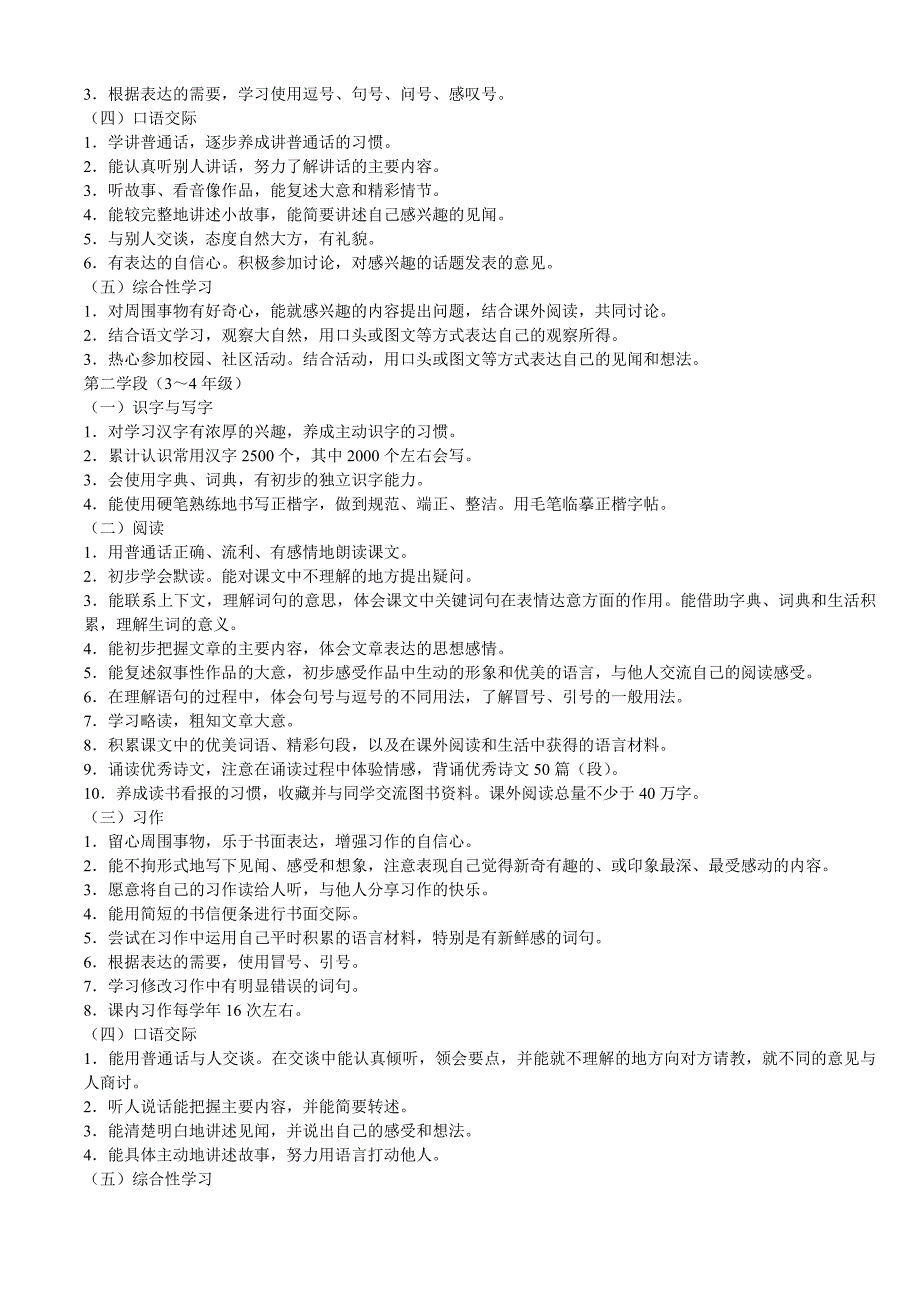 3．根据表达的需要，学习使用逗号、句号、问号、感叹号。
（四）口语交际
1．学讲普通话，逐步养成讲普通话的习惯。
2．能认真听别人讲话，努力了解讲话的主要内容。
3．听故事、看音像作品，能复述大意和精彩情节。
4．能较完整地讲述小故事，能简要讲述自己感兴趣的见闻。
5．与别人交谈，态度自然大方，有礼貌。
6．有表达的自信心。积极参加讨论，对感兴趣的话题发表的意见。
（五）综合性学习
1．对周围事物有好奇心，能就感兴趣的内容提出问题，结合课外阅读，共同讨论。
2．结合语文学习，观察大自然，用口头或图文等方式表达自己的观察所得。
3．热心参加校园、社区活动。结合活动，用口头或图文等方式表达自己的见闻和想法。
第二学段（3～4 年级）
（一）识字与写字
1．对学习汉字有浓厚的兴趣，养成主动识字的习惯。
2．累计认识常用汉字 2500 个，其中 2000 个左右会写。
3．会使用字典、词典，有初步的独立识字能力。
4．能使用硬笔熟练地书写正楷字，做到规范、端正、整洁。用毛笔临摹正楷字帖。
（二）阅读
1．用普通话正确、流利、有感情地朗读课文。
2．初步学会默读。能对课文中不理解的地方提出疑问。
3．能联系上下文，理解词句的意思，体会课文中关键词句在表情达意方面的作用。能借助字典、词典和生活积累，理解生词的意义。
4．能初步把握文章的主要内容，体会文章表达的思想感情。
5．能复述叙事性作品的大意，初步感受作品中生动的形象和优美的语言，与他人交流自己的阅读感受。
6．在理解语句的过程中，体会句号与逗号的不同用法，了解冒号、引号的一般用法。
7．学习略读，粗知文章大意。
8．积累课文中的优美词语、精彩句段，以及在课外阅读和生活中获得的语言材料。
9．诵读优秀诗文，注意在诵读过程中体验情感，背诵优秀诗文 50 篇（段）。
10．养成读书看报的习惯，收藏并与同学交流图书资料。课外阅读总量不少于 40 万字。
（三）习作
1．留心周围事物，乐于书面表达，增强习作的自信心。
2．能不拘形式地写下见闻、感受和想象，注意表现自己觉得新奇有趣的、或印象最深、最受感动的内容。
3．愿意将自己的习作读给人听，与他人分享习作的快乐。
4．能用简短的书信便条进行书面交际。
5．尝试在习作中运用自己平时积累的语言材料，特别是有新鲜感的词句。
6．根据表达的需要，使用冒号、引号。
7．学习修改习作中有明显错误的词句。
8．课内习作每学年 16 次左右。
（四）口语交际
1．能用普通话与人交谈。在交谈中能认真倾听，领会要点，并能就不理解的地方向对方请教，就不同的意见与人商讨。
2．听人说话能把握主要内容，并能简要转述。
3．能清楚明白地讲述见闻，并说出自己的感受和想法。
4．能具体主动地讲述故事，努力用语言打动他人。
（五）综合性学习